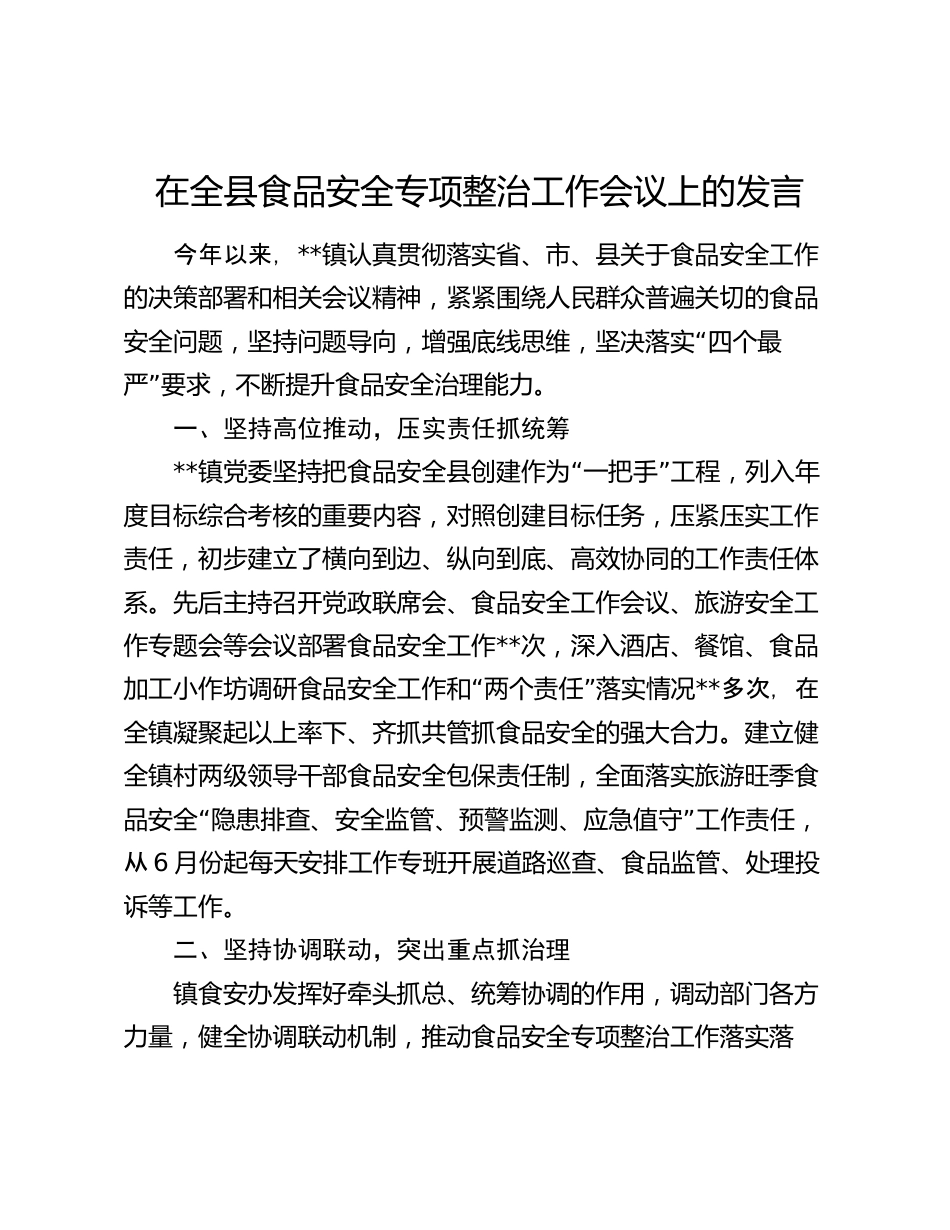 在全县食品安全专项整治工作会议上的发言

今年以来，**镇认真贯彻落实省、市、县关于食品安全工作的决策部署和相关会议精神，紧紧围绕人民群众普遍关切的食品安全问题，坚持问题导向，增强底线思维，坚决落实“四个最严”要求，不断提升食品安全治理能力。

一、坚持高位推动，压实责任抓统筹

**镇党委坚持把食品安全县创建作为“一把手”工程，列入年度目标综合考核的重要内容，对照创建目标任务，压紧压实工作责任，初步建立了横向到边、纵向到底、高效协同的工作责任体系。先后主持召开党政联席会、食品安全工作会议、旅游安全工作专题会等会议部署食品安全工作**次，深入酒店、餐馆、食品加工小作坊调研食品安全工作和“两个责任”落实情况**多次，在全镇凝聚起以上率下、齐抓共管抓食品安全的强大合力。建立健全镇村两级领导干部食品安全包保责任制，全面落实旅游旺季食品安全“隐患排查、安全监管、预警监测、应急值守”工作责任，从6月份起每天安排工作专班开展道路巡查、食品监管、处理投诉等工作。

二、坚持协调联动，突出重点抓治理

镇食安办发挥好牵头抓总、统筹协调的作用，调动部门各方力量，健全协调联动机制，推动食品安全专项整治工作落实落